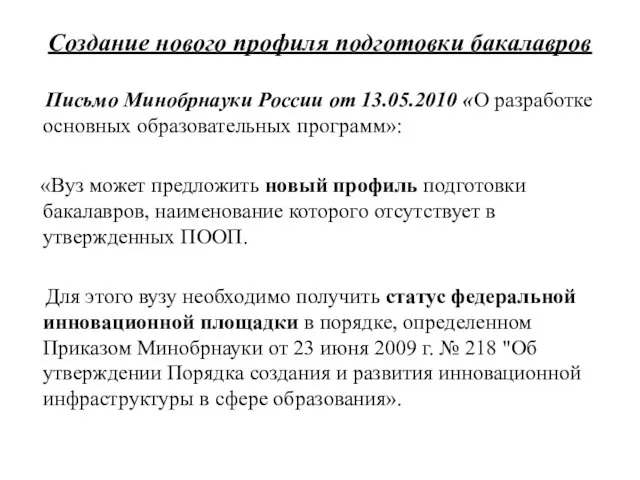 Создание нового профиля подготовки бакалавров

Письмо Минобрнауки России от 13.05.2010 «О разработке основных образовательных программ»:

«Вуз может предложить новый профиль подготовки бакалавров, наименование которого отсутствует в утвержденных ПООП.

Для этого вузу необходимо получить статус федеральной инновационной площадки в порядке, определенном Приказом Минобрнауки от 23 июня 2009 г. № 218 "Об утверждении Порядка создания и развития инновационной инфраструктуры в сфере образования».